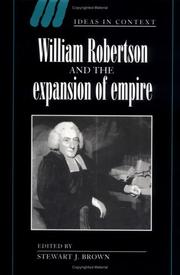 IDEAS IN CONTEXT

William Robertson
AND THE
expansion of empire

EDITED BY
STEWART J. BROWN